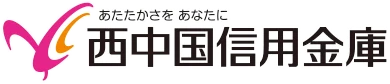 あたたかさを あなたに
西中国信用金庫